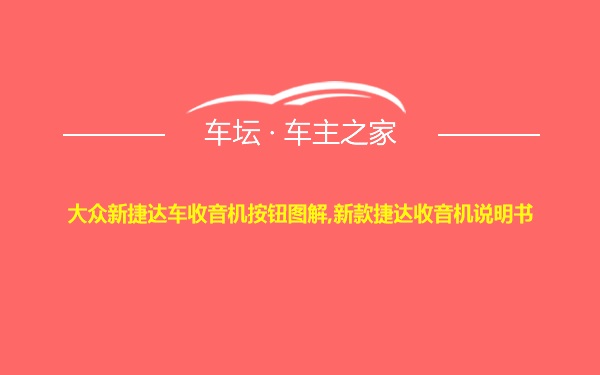 车坛 · 车主之家

大众新捷达车收音机按钮图解,新款捷达收音机说明书